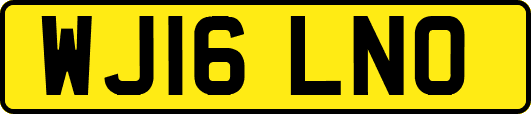 WJ16 LNO